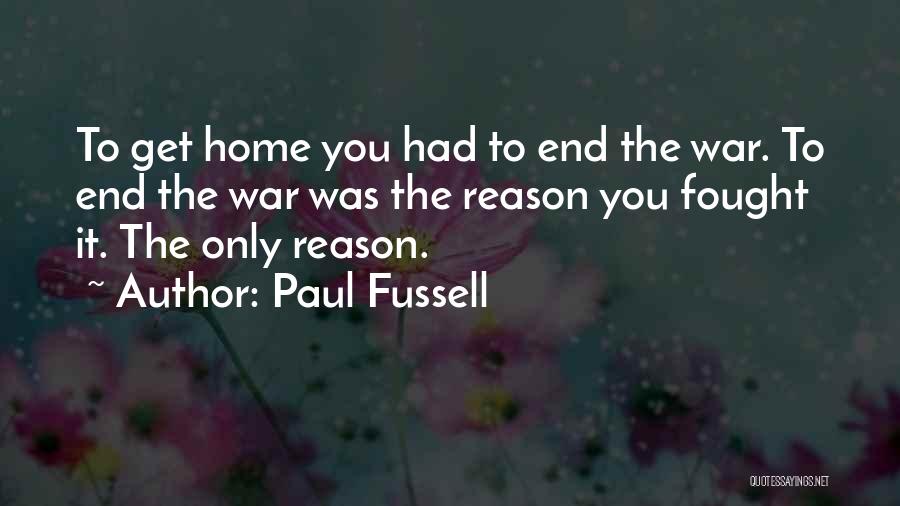 To get home you had to end the war. To end the war was the reason you fought it. The only reason.

~ Author: Paul Fussell

QUOTESSAYINGS.NET